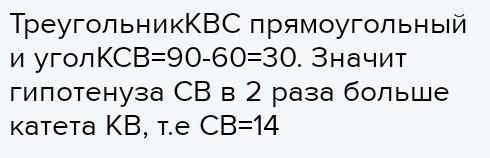 ТреугольникКВС прямоугольный и уголКСВ=90-60=30. Значит гипотенуза СВ в 2 раза больше катета КВ, т.е СВ=14